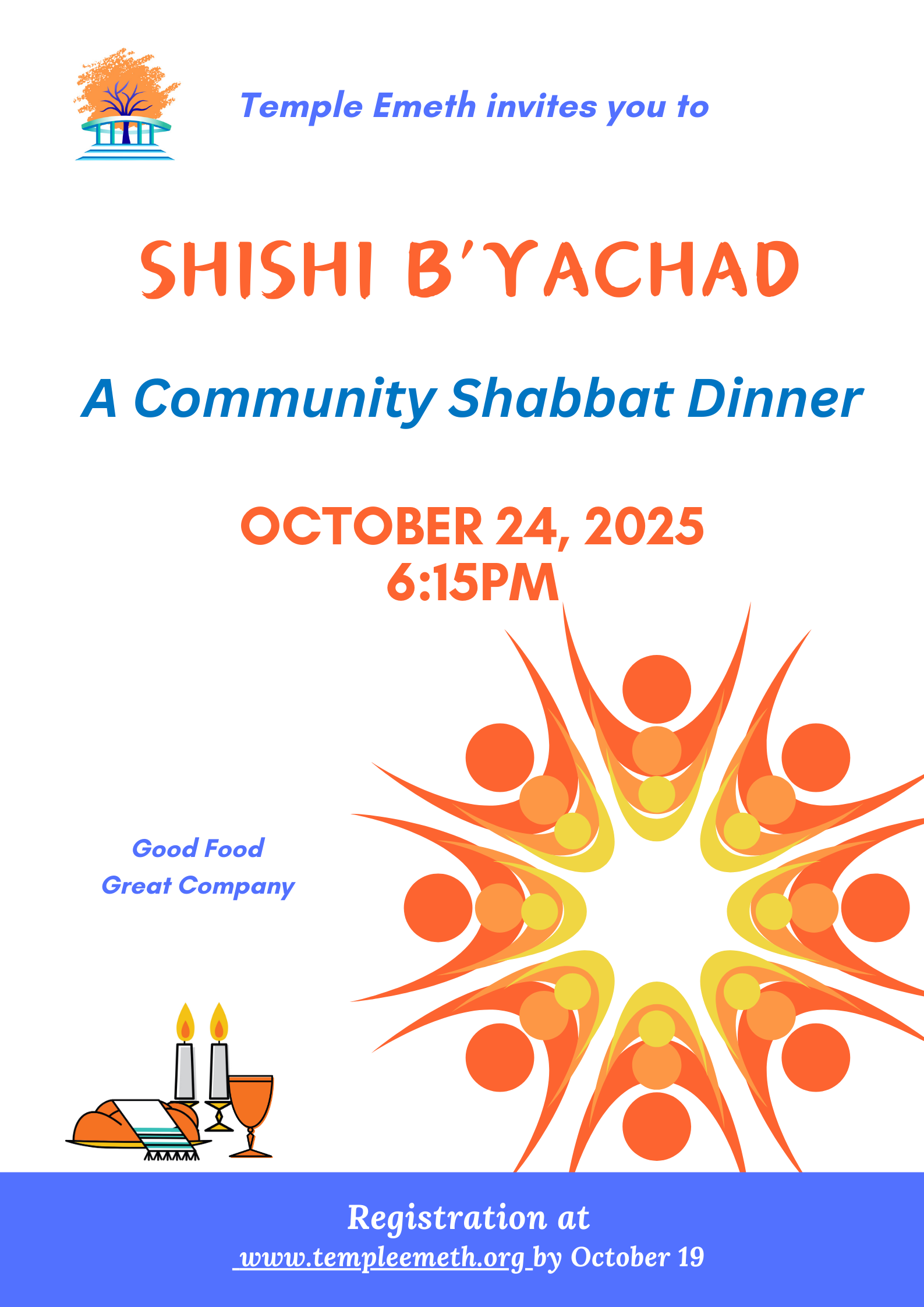 Temple Emeth invites you to

SHISHI B'YACHAD

A Community Shabbat Dinner

OCTOBER 24, 2025
6:15PM

Good Food
Great Company

Registration at
www.templeemeth.org by October 19